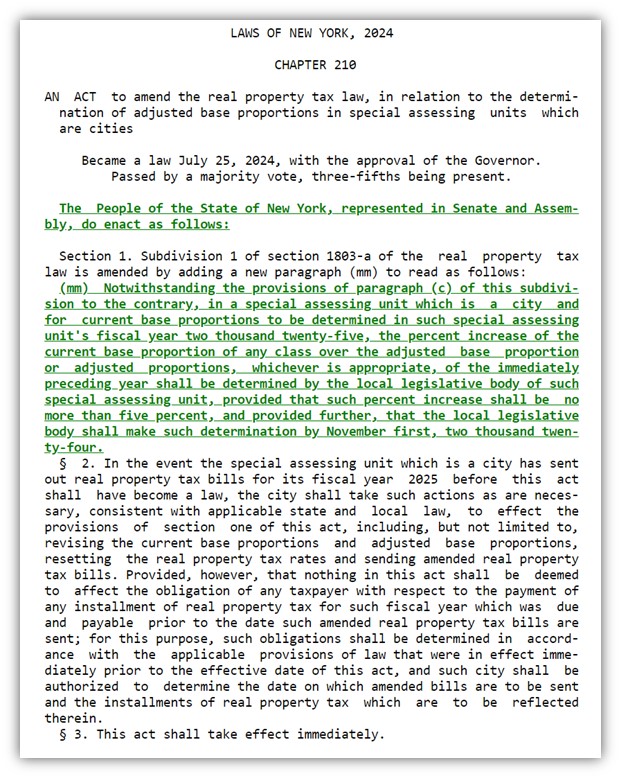 LAWS OF NEW YORK, 2024

CHAPTER 210

AN ACT to amend the real property tax law, in relation to the determination of adjusted base proportions in special assessing units which are cities

Became a law July 25, 2024, with the approval of the Governor. Passed by a majority vote, three-fifths being present.

The People of the State of New York, represented in Senate and Assembly, do enact as follows:

Section 1. Subdivision 1 of section 1803-a of the real property tax law is amended by adding a new paragraph (mm) to read as follows:
(mm) Notwithstanding the provisions of paragraph (c) of this subdivision to the contrary, in a special assessing unit which is a city and for current base proportions to be determined in such special assessing unit's fiscal year two thousand twenty-five, the percent increase of the current base proportion of any class over the adjusted base proportion or adjusted proportions, whichever is appropriate, of the immediately preceding year shall be determined by the local legislative body of such special assessing unit, provided that such percent increase shall be no more than five percent, and provided further, that the local legislative body shall make such determination by November first, two thousand twenty-four.
§ 2. In the event the special assessing unit which is a city has sent out real property tax bills for its fiscal year 2025 before this act shall have become a law, the city shall take such actions as are necessary, consistent with applicable state and local law, to effect the provisions of section one of this act, including, but not limited to, revising the current base proportions and adjusted base proportions, resetting the real property tax rates and sending amended real property tax bills. Provided, however, that nothing in this act shall be deemed to affect the obligation of any taxpayer with respect to the payment of any installment of real property tax for such fiscal year which was due and payable prior to the date such amended real property tax bills are sent; for this purpose, such obligations shall be determined in accordance with the applicable provisions of law that were in effect immediately prior to the effective date of this act, and such city shall be authorized to determine the date on which amended bills are to be sent and the installments of real property tax which are to be reflected therein.
§ 3. This act shall take effect immediately.